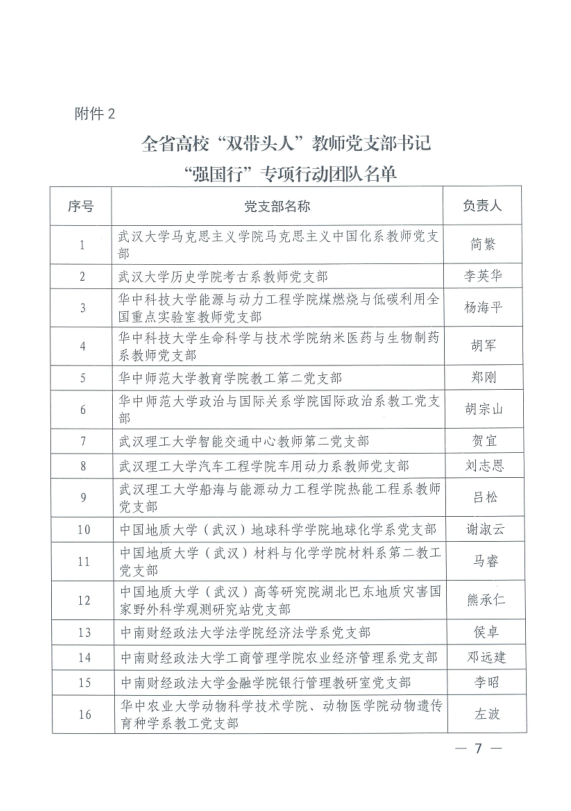 附件 2

全省高校“双带头人”教师党支部书记
“强国行”专项行动团队名单

| 序号 | 党支部名称 | 负责人 |
|---|---|---|
| 1 | 武汉大学马克思主义学院马克思主义中国化系教师党支部 | 简繁 |
| 2 | 武汉大学历史学院考古系教师党支部 | 李英华 |
| 3 | 华中科技大学能源与动力工程学院煤燃烧与低碳利用全国重点实验室教师党支部 | 杨海平 |
| 4 | 华中科技大学生命科学与技术学院纳米医药与生物制药系教师党支部 | 胡军 |
| 5 | 华中师范大学教育学院教工第二党支部 | 郑刚 |
| 6 | 华中师范大学政治与国际关系学院国际政治系教工党支部 | 胡宗山 |
| 7 | 武汉理工大学智能交通中心教师第二党支部 | 贺宜 |
| 8 | 武汉理工大学汽车工程学院车用动力系教师党支部 | 刘志恩 |
| 9 | 武汉理工大学船海与能源动力工程学院热能工程系教师党支部 | 吕松 |
| 10 | 中国地质大学（武汉）地球科学学院地球化学系党支部 | 谢淑云 |
| 11 | 中国地质大学（武汉）材料与化学学院材料系第二教工党支部 | 马睿 |
| 12 | 中国地质大学（武汉）高等研究院湖北巴东地质灾害国家野外科学观测研究站党支部 | 熊承仁 |
| 13 | 中南财经政法大学法学院经济法学系党支部 | 侯卓 |
| 14 | 中南财经政法大学工商管理学院农业经济管理系党支部 | 邓远建 |
| 15 | 中南财经政法大学金融学院银行管理教研室党支部 | 李昭 |
| 16 | 华中农业大学动物科学技术学院、动物医学院动物遗传育种学系教工党支部 | 左波 |

— 7 —